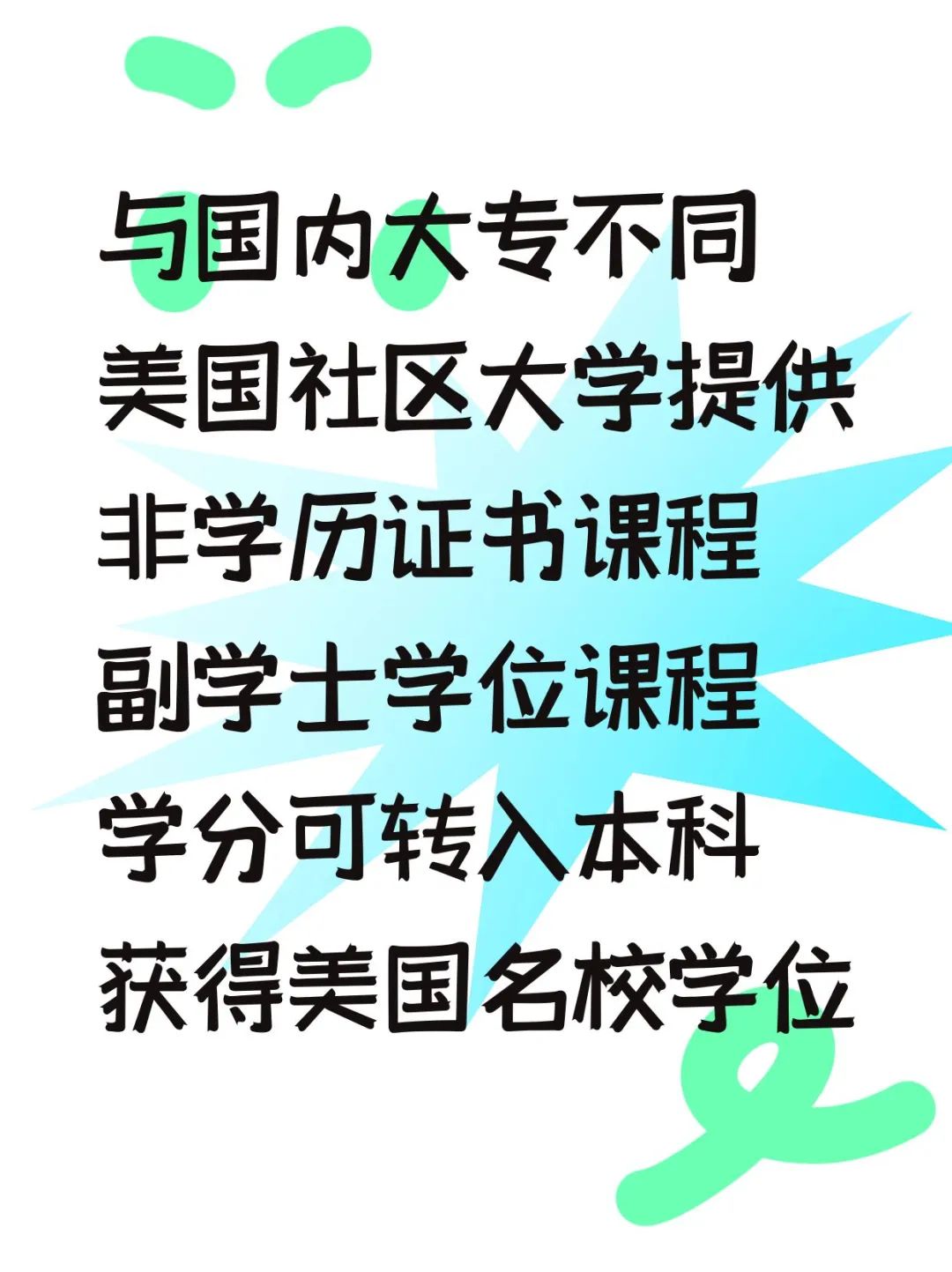 与国内大专不同
美国社区大学提供
非学历证书课程
副学士学位课程
学分可转入本科
获得美国名校学位